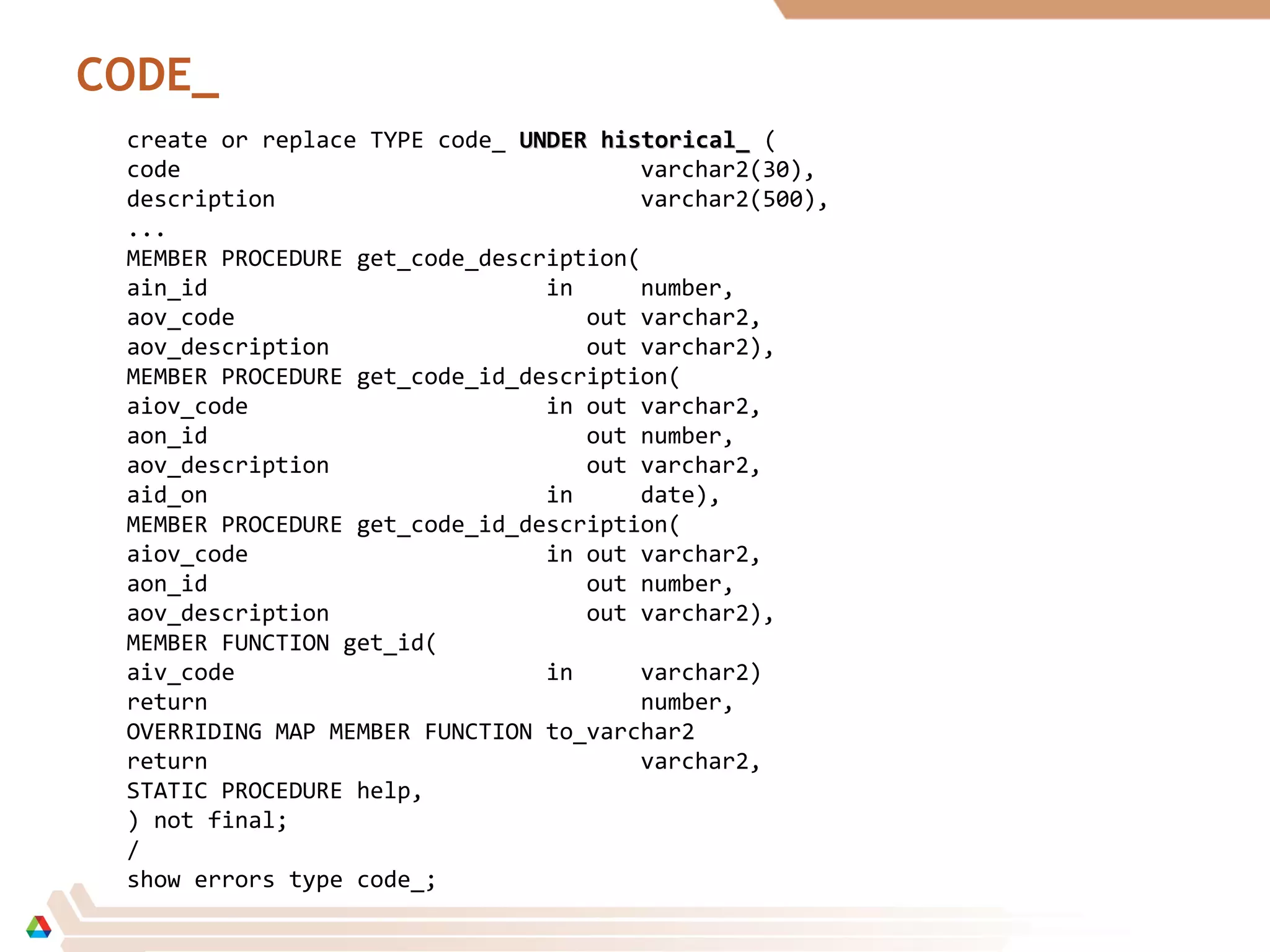 CODE_

create or replace TYPE code_ UNDER historical_ (
code varchar2(30),
description varchar2(500),
...
MEMBER PROCEDURE get_code_description(
ain_id in number,
aov_code out varchar2,
aov_description out varchar2),
MEMBER PROCEDURE get_code_id_description(
aiov_code in out varchar2,
aon_id out number,
aov_description out varchar2,
aid_on in date),
MEMBER PROCEDURE get_code_id_description(
aiov_code in out varchar2,
aon_id out number,
aov_description out varchar2),
MEMBER FUNCTION get_id(
aiv_code in varchar2)
return number,
OVERRIDING MAP MEMBER FUNCTION to_varchar2
return varchar2,
STATIC PROCEDURE help,
) not final;
/
show errors type code_;